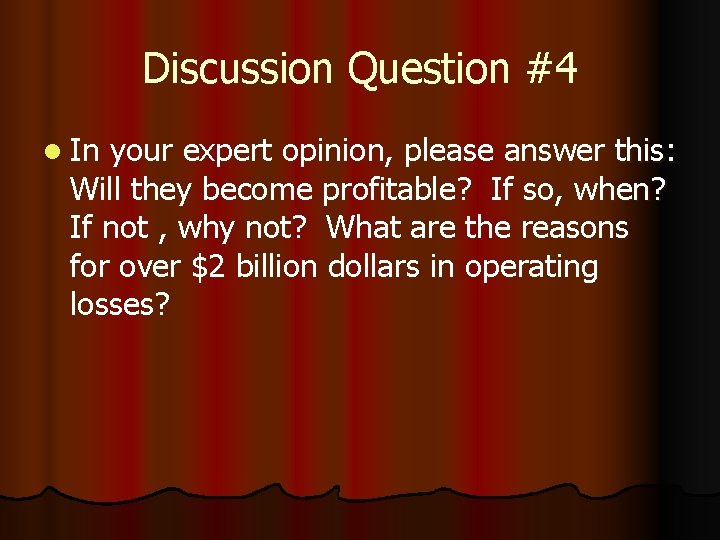 Discussion Question #4

In your expert opinion, please answer this: Will they become profitable?  If so, when?  If not , why not?  What are the reasons for over \$2 billion dollars in operating losses?